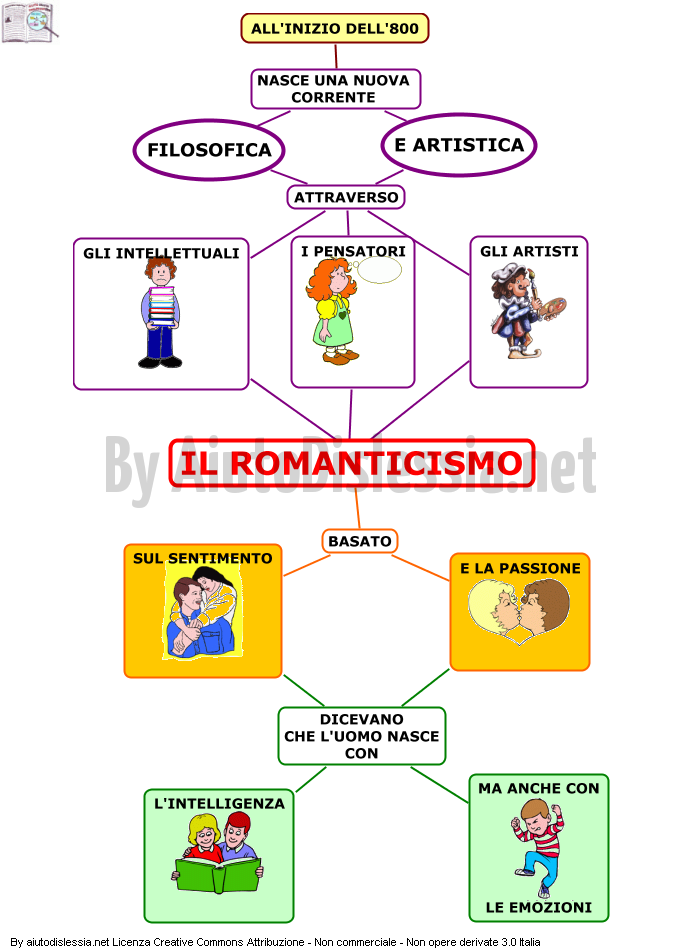 ALL'INIZIO DELL'800

NASCE UNA NUOVA CORRENTE

FILOSOFICA

E ARTISTICA

ATTRAVERSO

GLI INTELLETTUALI

I PENSATORI

GLI ARTISTI

By AiutoDislessia.net

IL ROMANTICISMO

BASATO

SUL SENTIMENTO

E LA PASSIONE

DICEVANO CHE L'UOMO NASCE CON

L'INTELLIGENZA

MA ANCHE CON

LE EMOZIONI

By aiutodislessia.net Licenza Creative Commons Attribuzione - Non commerciale - Non opere derivate 3.0 Italia